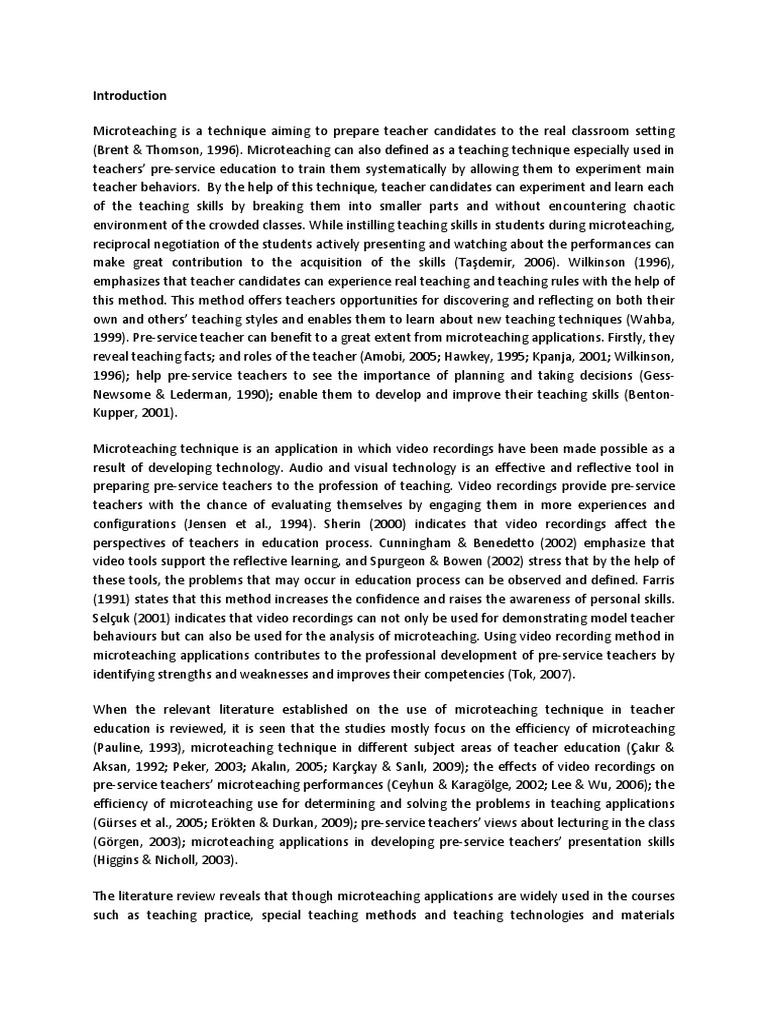 Introduction

Microteaching is a technique aiming to prepare teacher candidates to the real classroom setting (Brent & Thomson, 1996). Microteaching can also defined as a teaching technique especially used in teachers' pre-service education to train them systematically by allowing them to experiment main teacher behaviors. By the help of this technique, teacher candidates can experiment and learn each of the teaching skills by breaking them into smaller parts and without encountering chaotic environment of the crowded classes. While instilling teaching skills in students during microteaching, reciprocal negotiation of the students actively presenting and watching about the performances can make great contribution to the acquisition of the skills (Taşdemir, 2006). Wilkinson (1996), emphasizes that teacher candidates can experience real teaching and teaching rules with the help of this method. This method offers teachers opportunities for discovering and reflecting on both their own and others' teaching styles and enables them to learn about new teaching techniques (Wahba, 1999). Pre-service teacher can benefit to a great extent from microteaching applications. Firstly, they reveal teaching facts; and roles of the teacher (Amobi, 2005; Hawkey, 1995; Kpanja, 2001; Wilkinson, 1996); help pre-service teachers to see the importance of planning and taking decisions (Gess-Newsome & Lederman, 1990); enable them to develop and improve their teaching skills (Benton-Kupper, 2001).

Microteaching technique is an application in which video recordings have been made possible as a result of developing technology. Audio and visual technology is an effective and reflective tool in preparing pre-service teachers to the profession of teaching. Video recordings provide pre-service teachers with the chance of evaluating themselves by engaging them in more experiences and configurations (Jensen et al., 1994). Sherin (2000) indicates that video recordings affect the perspectives of teachers in education process. Cunningham & Benedetto (2002) emphasize that video tools support the reflective learning, and Spurgeon & Bowen (2002) stress that by the help of these tools, the problems that may occur in education process can be observed and defined. Farris (1991) states that this method increases the confidence and raises the awareness of personal skills. Selçuk (2001) indicates that video recordings can not only be used for demonstrating model teacher behaviours but can also be used for the analysis of microteaching. Using video recording method in microteaching applications contributes to the professional development of pre-service teachers by identifying strengths and weaknesses and improves their competencies (Tok, 2007).

When the relevant literature established on the use of microteaching technique in teacher education is reviewed, it is seen that the studies mostly focus on the efficiency of microteaching (Pauline, 1993), microteaching technique in different subject areas of teacher education (Çakır & Aksan, 1992; Peker, 2003; Akalın, 2005; Karçkay & Sanlı, 2009); the effects of video recordings on pre-service teachers' microteaching performances (Ceyhun & Karagölge, 2002; Lee & Wu, 2006); the efficiency of microteaching use for determining and solving the problems in teaching applications (Gürses et al., 2005; Erökten & Durkan, 2009); pre-service teachers' views about lecturing in the class (Görgen, 2003); microteaching applications in developing pre-service teachers' presentation skills (Higgins & Nicholl, 2003).

The literature review reveals that though microteaching applications are widely used in the courses such as teaching practice, special teaching methods and teaching technologies and materials